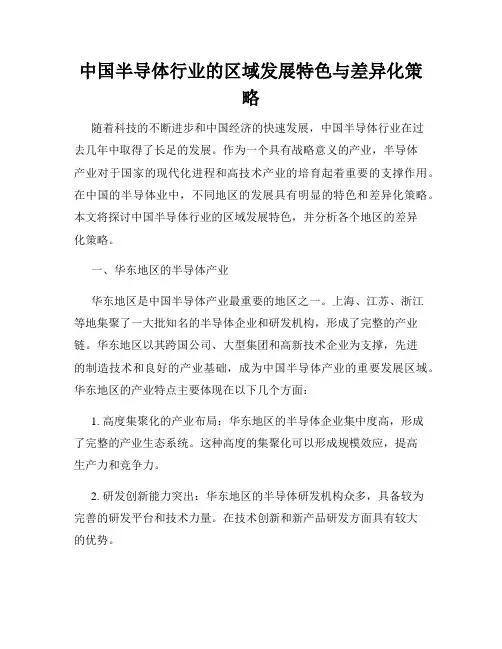 中国半导体行业的区域发展特色与差异化策略

随着科技的不断进步和中国经济的快速发展，中国半导体行业在过去几年中取得了长足的发展。作为一个具有战略意义的产业，半导体产业对于国家的现代化进程和高技术产业的培育起着重要的支撑作用。在中国的半导体业中，不同地区的发展具有明显的特色和差异化策略。本文将探讨中国半导体行业的区域发展特色，并分析各个地区的差异化策略。

一、华东地区的半导体产业

华东地区是中国半导体产业最重要的地区之一。上海、江苏、浙江等地集聚了一大批知名的半导体企业和研发机构，形成了完整的产业链。华东地区以其跨国公司、大型集团和高新技术企业为支撑，先进的制造技术和良好的产业基础，成为中国半导体产业的重要发展区域。华东地区的产业特点主要体现在以下几个方面：

1. 高度集聚化的产业布局：华东地区的半导体企业集中度高，形成了完整的产业生态系统。这种高度的集聚化可以形成规模效应，提高生产力和竞争力。

2. 研发创新能力突出：华东地区的半导体研发机构众多，具备较为完善的研发平台和技术力量。在技术创新和新产品研发方面具有较大的优势。